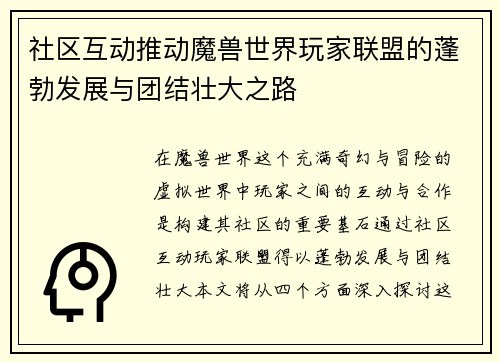 社区互动推动魔兽世界玩家联盟的蓬勃发展与团结壮大之路

在魔兽世界这个充满奇幻与冒险的虚拟世界中玩家之间的互动与合作是构建其社区的重要基石通过社区互动玩家联盟得以蓬勃发展与团结壮大本文将从四个方面深入探讨这